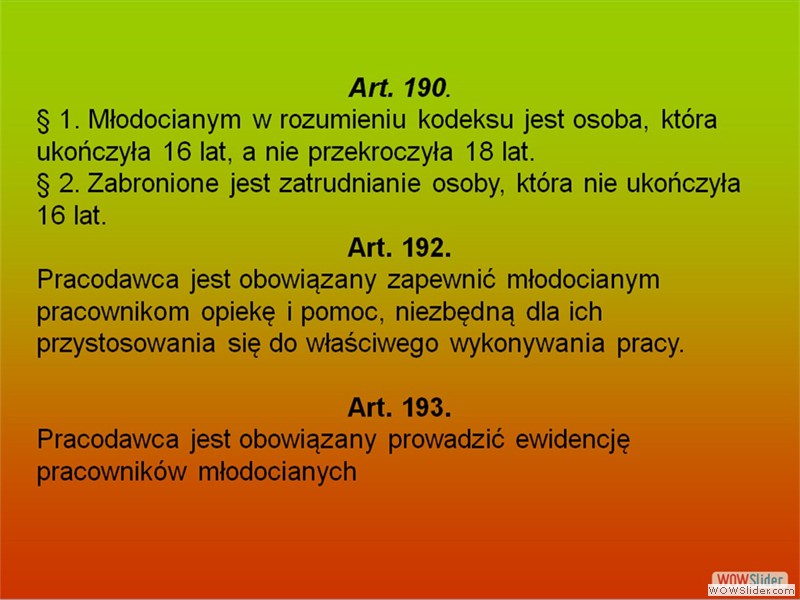 Art. 190.
§ 1. Młodocianym w rozumieniu kodeksu jest osoba, która ukończyła 16 lat, a nie przekroczyła 18 lat.
§ 2. Zabronione jest zatrudnianie osoby, która nie ukończyła 16 lat.

Art. 192.
Pracodawca jest obowiązany zapewnić młodocianym pracownikom opiekę i pomoc, niezbędną dla ich przystosowania się do właściwego wykonywania pracy.

Art. 193.
Pracodawca jest obowiązany prowadzić ewidencję pracowników młodocianych

WOWSlider
WOWSlider.com